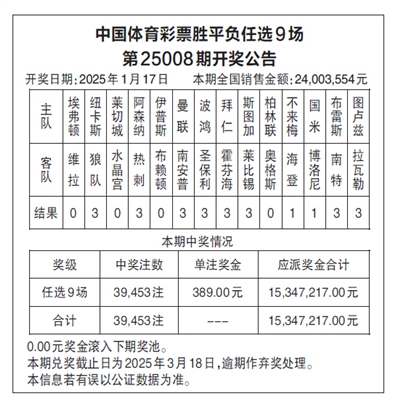 中国体育彩票胜平负任选9场
第25008期开奖公告

开奖日期：2025年1月17日　　本期全国销售金额：24,003,554元

| 主队 | 埃弗顿 | 纽卡斯 | 莱切城 | 阿森纳 | 伊普斯 | 曼联 | 波鸿 | 拜仁 | 斯图加 | 柏林联 | 不来梅 | 国米 | 布雷斯 | 图卢兹 |
|---|---|---|---|---|---|---|---|---|---|---|---|---|---|---|
| 客队 | 维拉 | 狼队 | 水晶宫 | 热刺 | 布赖顿 | 南安普 | 圣保利 | 霍芬海 | 莱比锡 | 奥格斯 | 海登 | 博洛尼 | 南特 | 拉瓦勒 |
| 结果 | 0 | 3 | 0 | 3 | 0 | 3 | 3 | 3 | 3 | 0 | 1 | 1 | 3 | 3 |

本期中奖情况

| 奖级 | 中奖注数 | 单注奖金 | 应派奖金合计 |
|---|---|---|---|
| 任选9场 | 39,453注 | 389.00元 | 15,347,217.00元 |
| 合计 | 39,453注 | --- | 15,347,217.00元 |

0.00元奖金滚入下期奖池。
本期兑奖截止日为2025年3月18日，逾期作弃奖处理。
本信息若有误以公证数据为准。